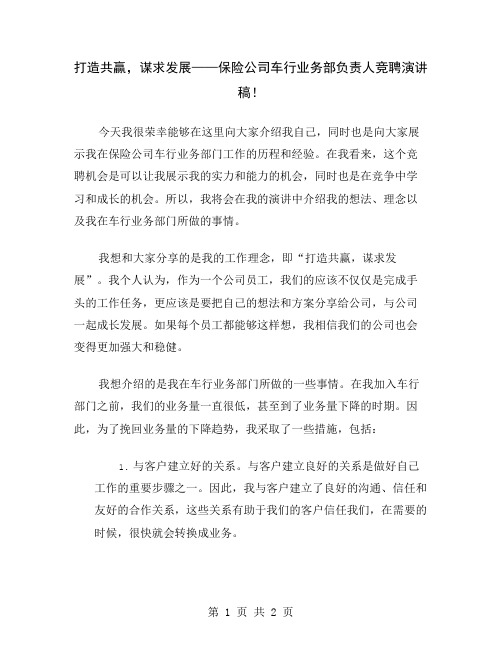 打造共赢，谋求发展——保险公司车行业务部负责人竞聘演讲稿！

今天我很荣幸能够在这里向大家介绍我自己，同时也是向大家展示我在保险公司车行业务部门工作的历程和经验。在我看来，这个竞聘机会是可以让我展示我的实力和能力的机会，同时也是在竞争中学习和成长的机会。所以，我将会在我的演讲中介绍我的想法、理念以及我在车行业务部门所做的事情。

我想和大家分享的是我的工作理念，即“打造共赢，谋求发展”。我个人认为，作为一个公司员工，我们的应该不仅仅是完成手头的工作任务，更应该是要把自己的想法和方案分享给公司，与公司一起成长发展。如果每个员工都能够这样想，我相信我们的公司也会变得更加强大和稳健。

我想介绍的是我在车行业务部门所做的一些事情。在我加入车行部门之前，我们的业务量一直很低，甚至到了业务量下降的时期。因此，为了挽回业务量的下降趋势，我采取了一些措施，包括：

1. 与客户建立好的关系。与客户建立良好的关系是做好自己工作的重要步骤之一。因此，我与客户建立了良好的沟通、信任和友好的合作关系，这些关系有助于我们的客户信任我们，在需要的时候，很快就会转换成业务。

第 1 页 共 2 页